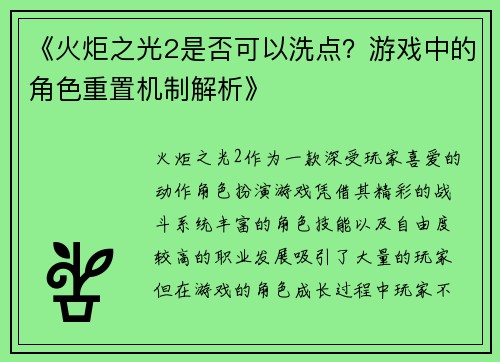 《火炬之光2是否可以洗点？游戏中的角色重置机制解析》

火炬之光2作为一款深受玩家喜爱的动作角色扮演游戏凭借其精彩的战斗系统丰富的角色技能以及自由度较高的职业发展吸引了大量的玩家但在游戏的角色成长过程中玩家不